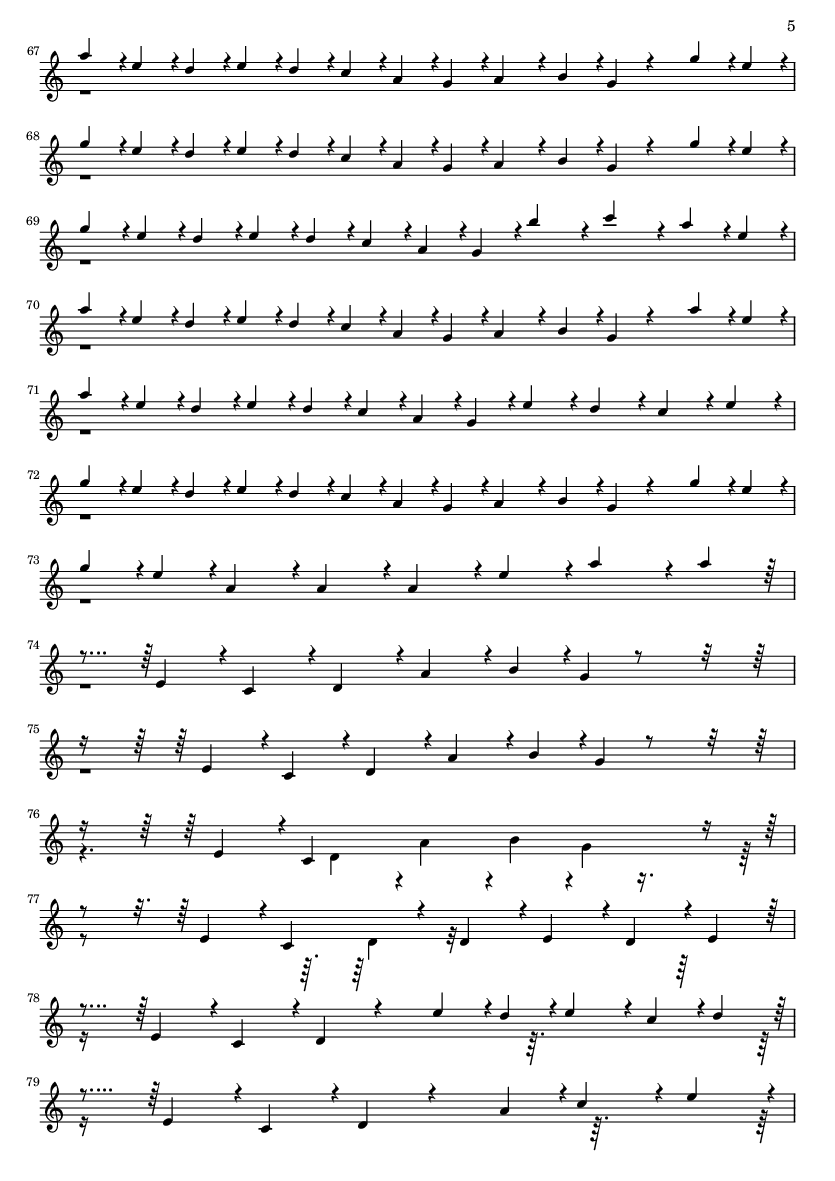 5

67

68

69

70

71

72

73

74

75

76

77

78

79